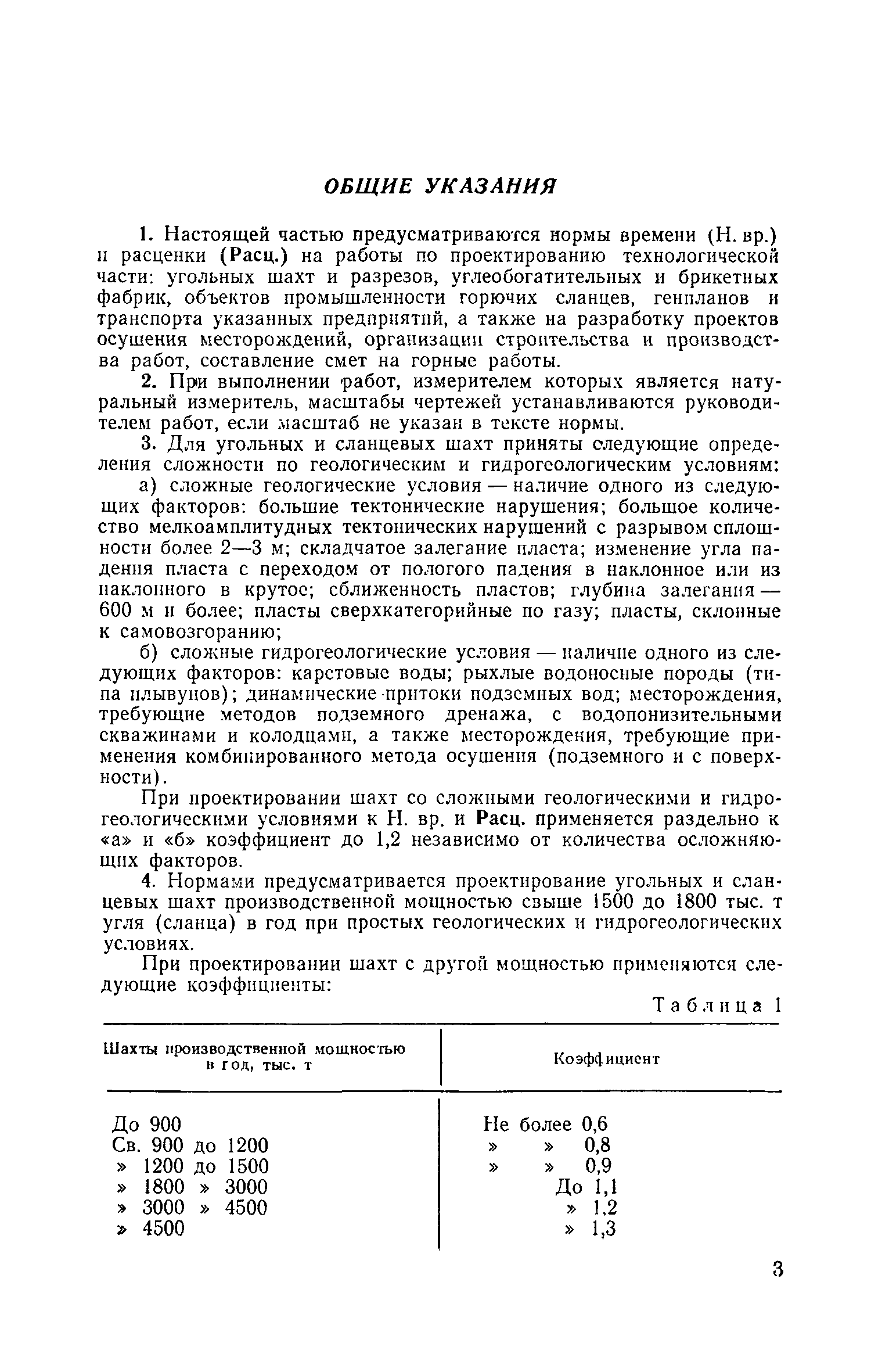 ОБЩИЕ УКАЗАНИЯ

1. Настоящей частью предусматриваются нормы времени (Н. вр.) и расценки (Расц.) на работы по проектированию технологической части: угольных шахт и разрезов, углеобогатительных и брикетных фабрик, объектов промышленности горючих сланцев, генпланов и транспорта указанных предприятий, а также на разработку проектов осушения месторождений, организации строительства и производства работ, составление смет на горные работы.

2. При выполнении работ, измерителем которых является натуральный измеритель, масштабы чертежей устанавливаются руководителем работ, если масштаб не указан в тексте нормы.

3. Для угольных и сланцевых шахт приняты следующие определения сложности по геологическим и гидрогеологическим условиям:

а) сложные геологические условия — наличие одного из следующих факторов: большие тектонические нарушения; большое количество мелкоамплитудных тектонических нарушений с разрывом сплошности более 2—3 м; складчатое залегание пласта; изменение угла падения пласта с переходом от пологого падения в наклонное или из наклонного в крутое; сближенность пластов; глубина залегания — 600 м и более; пласты сверхкатегорийные по газу; пласты, склонные к самовозгоранию;

б) сложные гидрогеологические условия — наличие одного из следующих факторов: карстовые воды; рыхлые водоносные породы (типа плывунов); динамические притоки подземных вод; месторождения, требующие методов подземного дренажа, с водопонизительными скважинами и колодцами, а также месторождения, требующие применения комбинированного метода осушения (подземного и с поверхности).

При проектировании шахт со сложными геологическими и гидрогеологическими условиями к Н. вр. и Расц. применяется раздельно к «а» и «б» коэффициент до 1,2 независимо от количества осложняющих факторов.

4. Нормами предусматривается проектирование угольных и сланцевых шахт производственной мощностью свыше 1500 до 1800 тыс. т угля (сланца) в год при простых геологических и гидрогеологических условиях.

При проектировании шахт с другой мощностью применяются следующие коэффициенты:

Таблица 1

| Шахты производственной мощностью в год, тыс. т | Коэффициент |
|---|---|
| До 900 | Не более 0,6 |
| Св. 900 до 1200 | » » 0,8 |
| » 1200 до 1500 | » » 0,9 |
| » 1800 » 3000 | До 1,1 |
| » 3000 » 4500 | » 1,2 |
| » 4500 | » 1,3 |

3